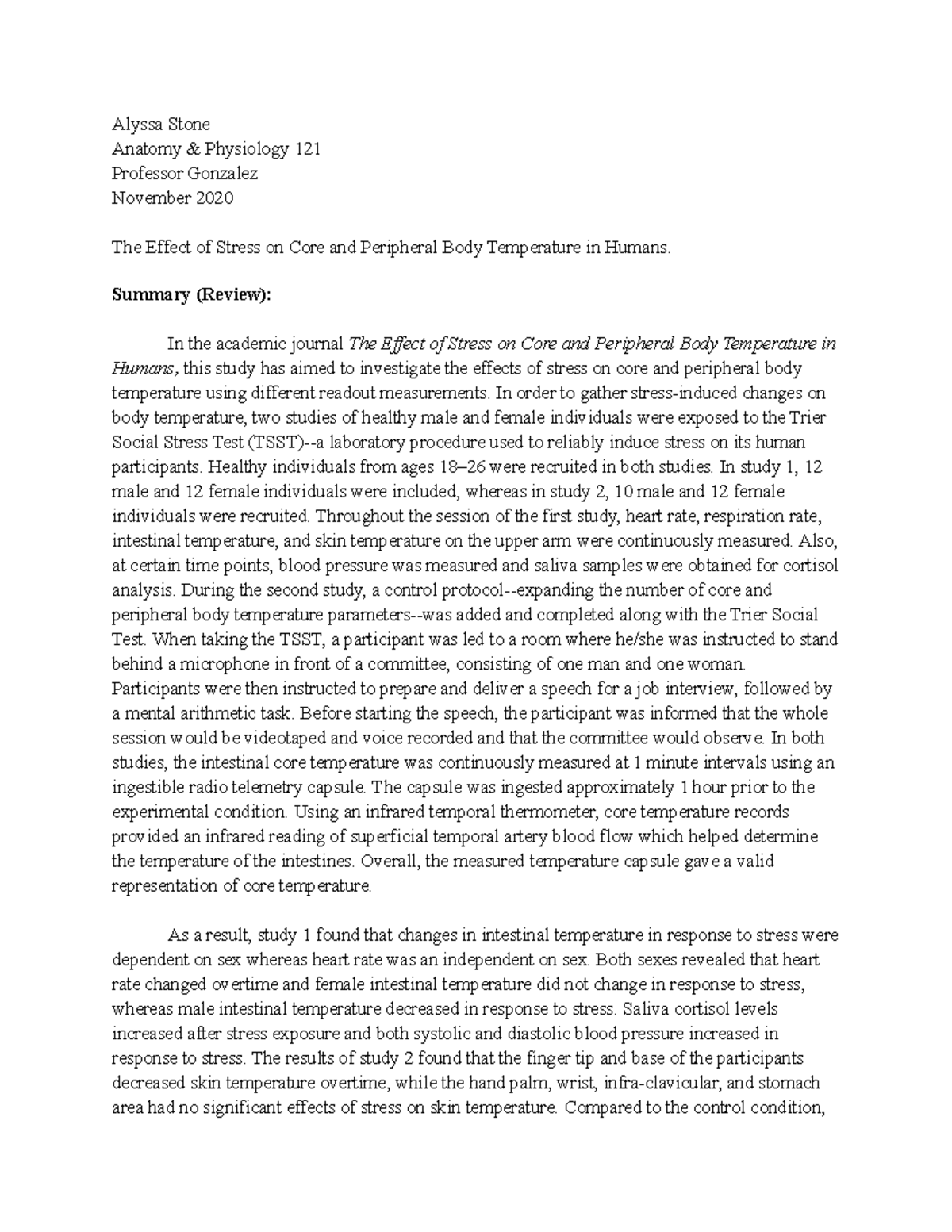 Alyssa Stone
Anatomy & Physiology 121
Professor Gonzalez
November 2020

The Effect of Stress on Core and Peripheral Body Temperature in Humans.

Summary (Review):

In the academic journal The Effect of Stress on Core and Peripheral Body Temperature in Humans, this study has aimed to investigate the effects of stress on core and peripheral body temperature using different readout measurements. In order to gather stress-induced changes on body temperature, two studies of healthy male and female individuals were exposed to the Trier Social Stress Test (TSST)--a laboratory procedure used to reliably induce stress on its human participants. Healthy individuals from ages 18–26 were recruited in both studies. In study 1, 12 male and 12 female individuals were included, whereas in study 2, 10 male and 12 female individuals were recruited. Throughout the session of the first study, heart rate, respiration rate, intestinal temperature, and skin temperature on the upper arm were continuously measured. Also, at certain time points, blood pressure was measured and saliva samples were obtained for cortisol analysis. During the second study, a control protocol--expanding the number of core and peripheral body temperature parameters--was added and completed along with the Trier Social Test. When taking the TSST, a participant was led to a room where he/she was instructed to stand behind a microphone in front of a committee, consisting of one man and one woman. Participants were then instructed to prepare and deliver a speech for a job interview, followed by a mental arithmetic task. Before starting the speech, the participant was informed that the whole session would be videotaped and voice recorded and that the committee would observe. In both studies, the intestinal core temperature was continuously measured at 1 minute intervals using an ingestible radio telemetry capsule. The capsule was ingested approximately 1 hour prior to the experimental condition. Using an infrared temporal thermometer, core temperature records provided an infrared reading of superficial temporal artery blood flow which helped determine the temperature of the intestines. Overall, the measured temperature capsule gave a valid representation of core temperature.

As a result, study 1 found that changes in intestinal temperature in response to stress were dependent on sex whereas heart rate was an independent on sex. Both sexes revealed that heart rate changed overtime and female intestinal temperature did not change in response to stress, whereas male intestinal temperature decreased in response to stress. Saliva cortisol levels increased after stress exposure and both systolic and diastolic blood pressure increased in response to stress. The results of study 2 found that the finger tip and base of the participants decreased skin temperature overtime, while the hand palm, wrist, infra-clavicular, and stomach area had no significant effects of stress on skin temperature. Compared to the control condition,